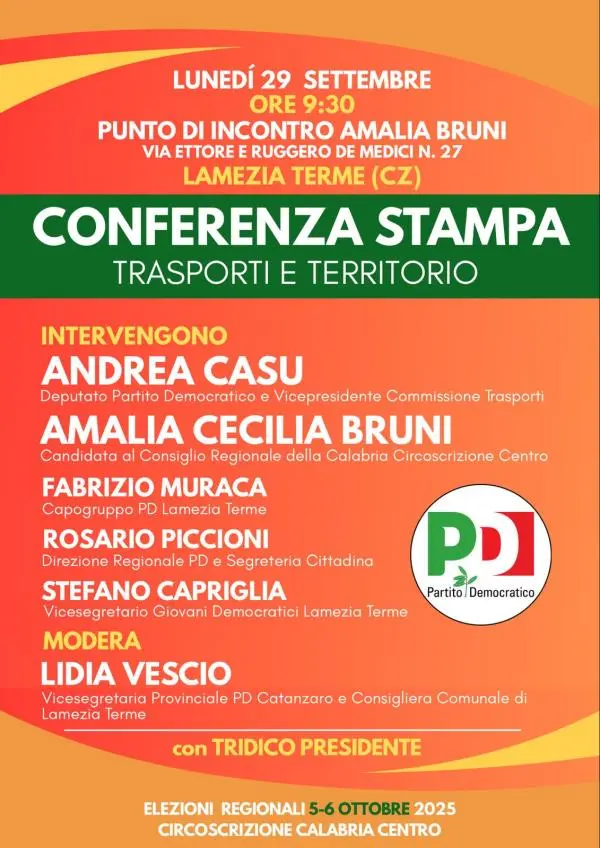 LUNEDÍ 29 SETTEMBRE
ORE 9:30
PUNTO DI INCONTRO AMALIA BRUNI
VIA ETTORE E RUGGERO DE MEDICI N. 27
LAMEZIA TERME (CZ)

CONFERENZA STAMPA
TRASPORTI E TERRITORIO

INTERVENGONO

ANDREA CASU
Deputato Partito Democratico e Vicepresidente Commissione Trasporti

AMALIA CECILIA BRUNI
Candidata al Consiglio Regionale della Calabria Circoscrizione Centro

FABRIZIO MURACA
Capogruppo PD Lamezia Terme

ROSARIO PICCIONI
Direzione Regionale PD e Segreteria Cittadina

STEFANO CAPRIGLIA
Vicesegretario Giovani Democratici Lamezia Terme

MODERA

LIDIA VESCIO
Vicesegretaria Provinciale PD Catanzaro e Consigliera Comunale di Lamezia Terme

PD
Partito Democratico

con TRIDICO PRESIDENTE

ELEZIONI REGIONALI 5-6 OTTOBRE 2025
CIRCOSCRIZIONE CALABRIA CENTRO